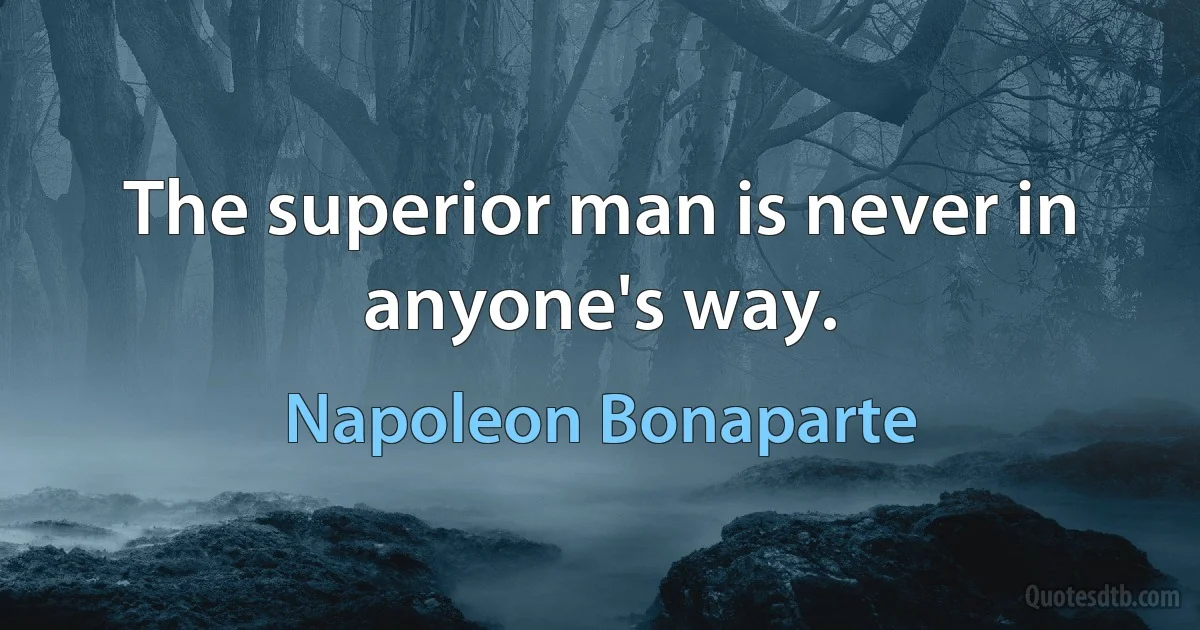 The superior man is never in anyone's way.

Napoleon Bonaparte

Quotesdtb.com